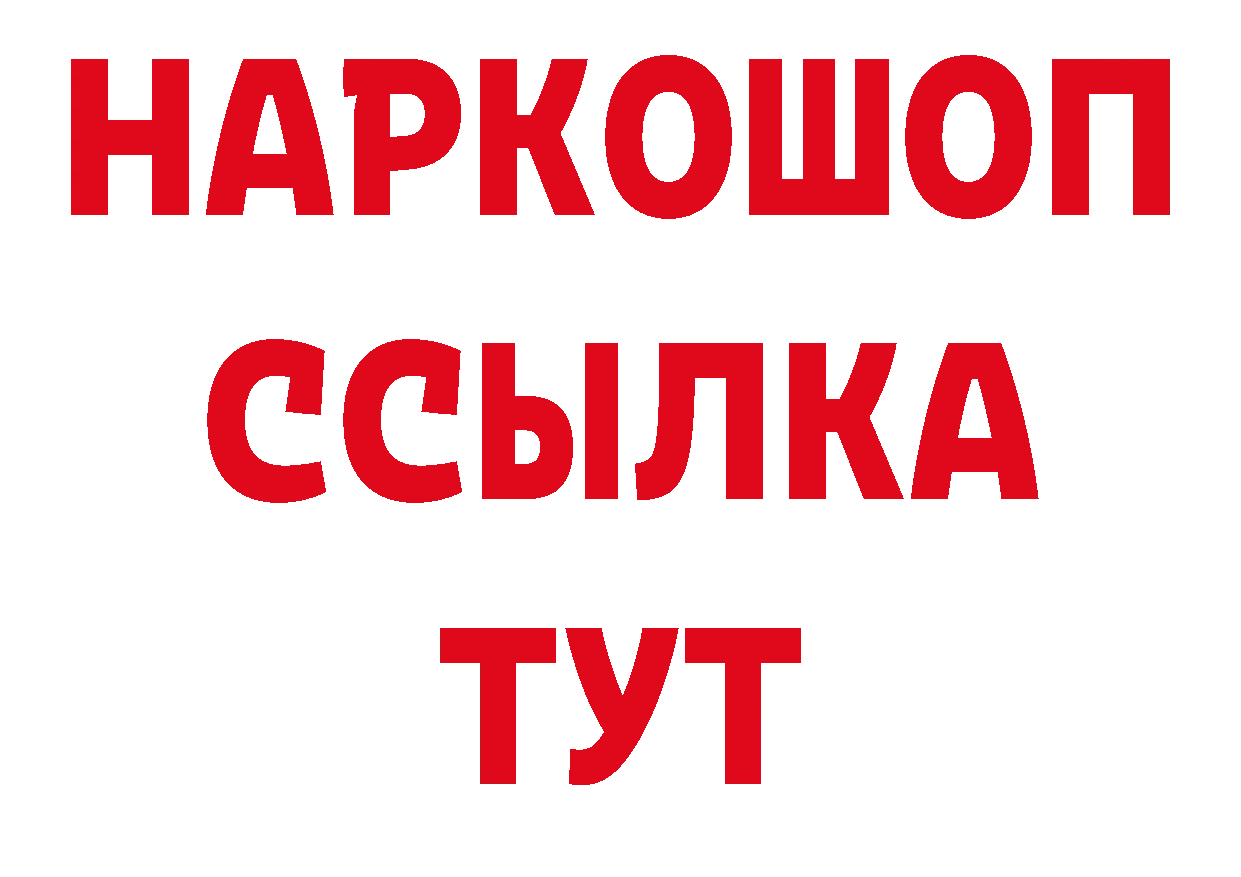 НАРКОШОП
ССЫЛКА
ТУТ